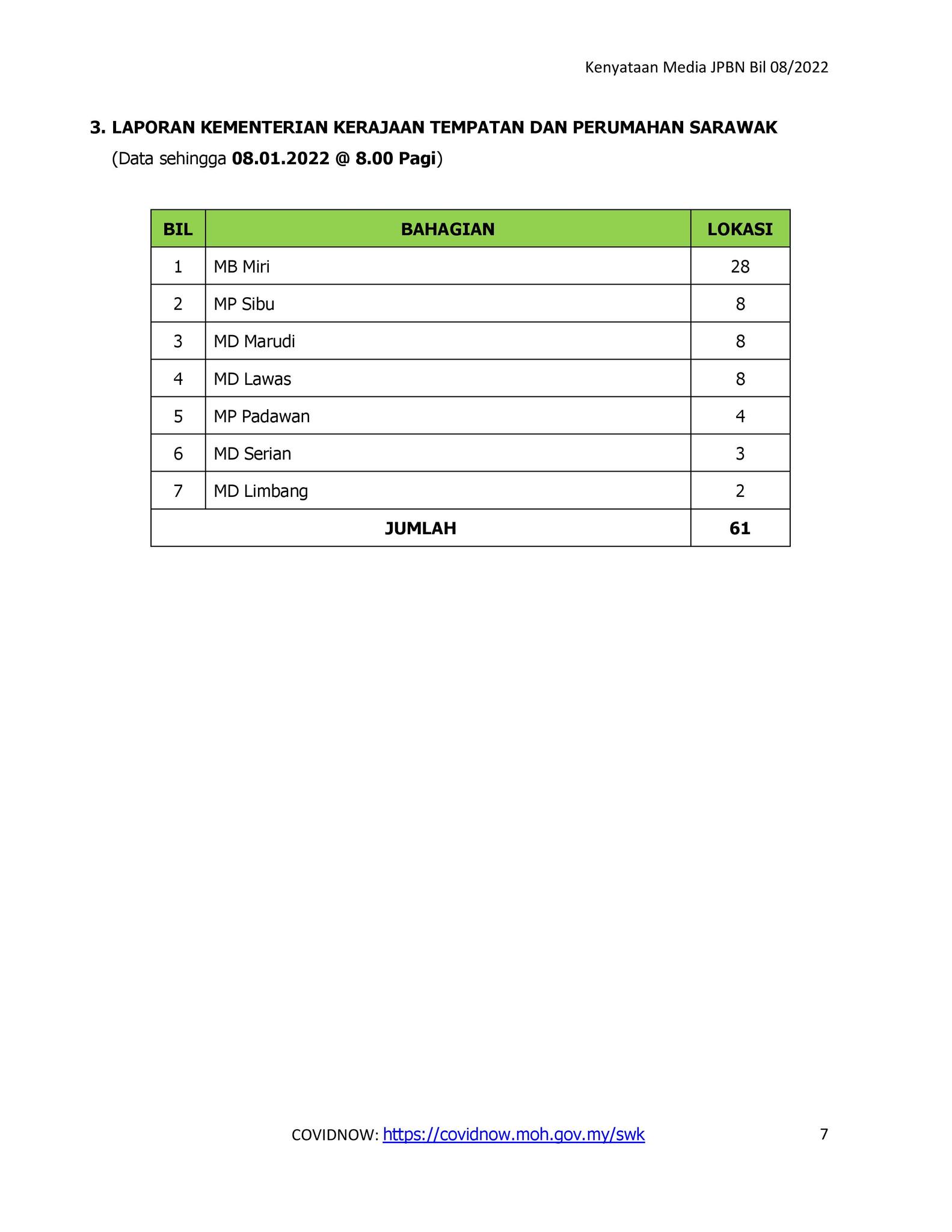 Kenyataan Media JPBN Bil 08/2022

3. LAPORAN KEMENTERIAN KERAJAAN TEMPATAN DAN PERUMAHAN SARAWAK
(Data sehingga 08.01.2022 @ 8.00 Pagi)

| BIL | BAHAGIAN | LOKASI |
|---|---|---|
| 1 | MB Miri | 28 |
| 2 | MP Sibu | 8 |
| 3 | MD Marudi | 8 |
| 4 | MD Lawas | 8 |
| 5 | MP Padawan | 4 |
| 6 | MD Serian | 3 |
| 7 | MD Limbang | 2 |
| JUMLAH | | 61 |

COVIDNOW: https://covidnow.moh.gov.my/swk 7